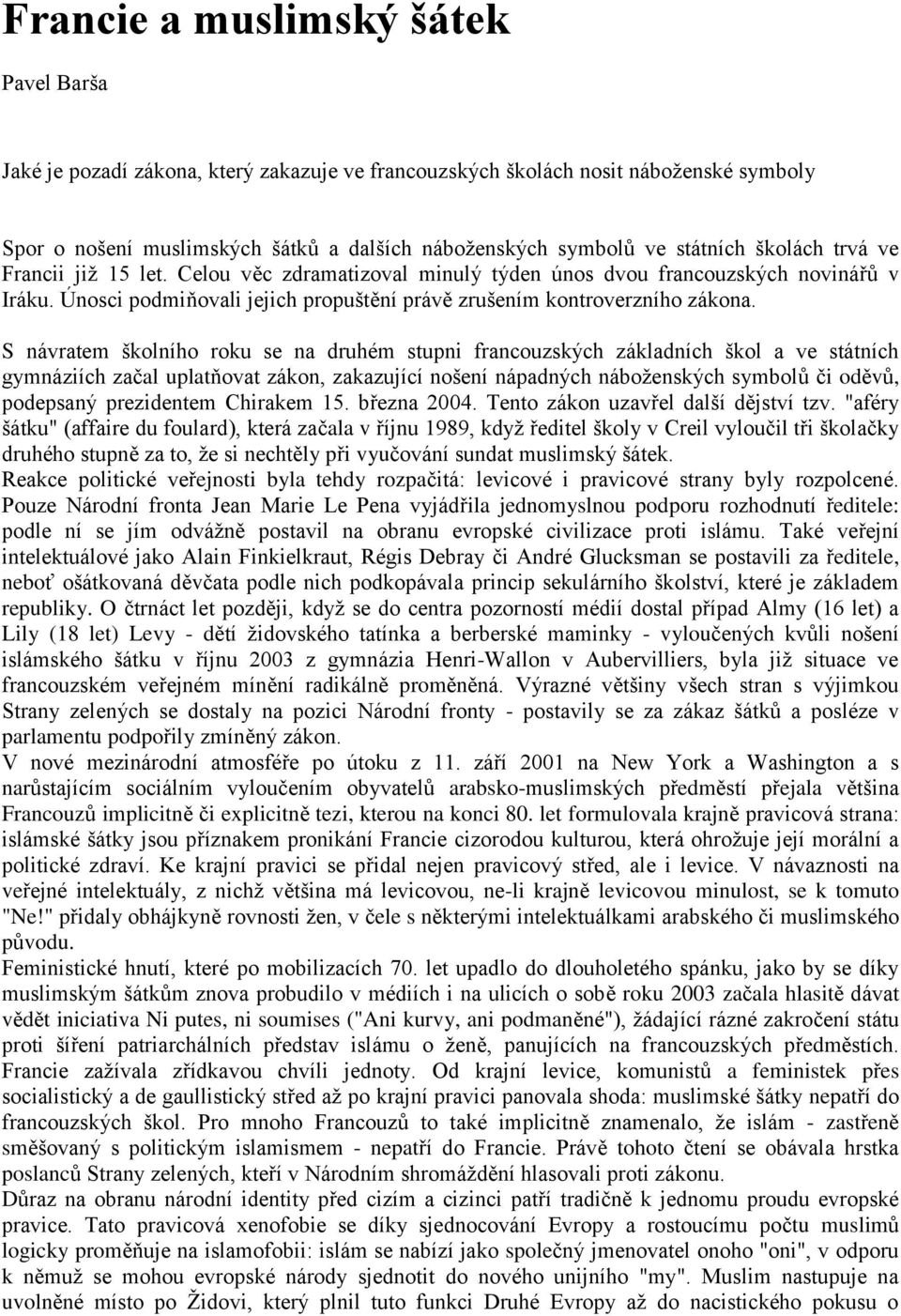 Francie a muslimský šátek

Pavel Barša

Jaké je pozadí zákona, který zakazuje ve francouzských školách nosit náboženské symboly

Spor o nošení muslimských šátků a dalších náboženských symbolů ve státních školách trvá ve Francii již 15 let. Celou věc zdramatizoval minulý týden únos dvou francouzských novinářů v Iráku. Únosci podmiňovali jejich propuštění právě zrušením kontroverzního zákona.

S návratem školního roku se na druhém stupni francouzských základních škol a ve státních gymnáziích začal uplatňovat zákon, zakazující nošení nápadných náboženských symbolů či oděvů, podepsaný prezidentem Chirakem 15. března 2004. Tento zákon uzavřel další dějství tzv. "aféry šátku" (affaire du foulard), která začala v říjnu 1989, když ředitel školy v Creil vyloučil tři školačky druhého stupně za to, že si nechtěly při vyučování sundat muslimský šátek.
Reakce politické veřejnosti byla tehdy rozpačitá: levicové i pravicové strany byly rozpolcené. Pouze Národní fronta Jean Marie Le Pena vyjádřila jednomyslnou podporu rozhodnutí ředitele: podle ní se jím odvážně postavil na obranu evropské civilizace proti islámu. Také veřejní intelektuálové jako Alain Finkielkraut, Régis Debray či André Glucksman se postavili za ředitele, neboť ošátkovaná děvčata podle nich podkopávala princip sekulárního školství, které je základem republiky. O čtrnáct let později, když se do centra pozorností médií dostal případ Almy (16 let) a Lily (18 let) Levy - dětí židovského tatínka a berberské maminky - vyloučených kvůli nošení islámského šátku v říjnu 2003 z gymnázia Henri-Wallon v Aubervilliers, byla již situace ve francouzském veřejném mínění radikálně proměněná. Výrazné většiny všech stran s výjimkou Strany zelených se dostaly na pozici Národní fronty - postavily se za zákaz šátků a posléze v parlamentu podpořily zmíněný zákon.
V nové mezinárodní atmosféře po útoku z 11. září 2001 na New York a Washington a s narůstajícím sociálním vyloučením obyvatelů arabsko-muslimských předměstí přejala většina Francouzů implicitně či explicitně tezi, kterou na konci 80. let formulovala krajně pravicová strana: islámské šátky jsou příznakem pronikání Francie cizorodou kulturou, která ohrožuje její morální a politické zdraví. Ke krajní pravici se přidal nejen pravicový střed, ale i levice. V návaznosti na veřejné intelektuály, z nichž většina má levicovou, ne-li krajně levicovou minulost, se k tomuto "Ne!" přidaly obhájkyně rovnosti žen, v čele s některými intelektuálkami arabského či muslimského původu.
Feministické hnutí, které po mobilizacích 70. let upadlo do dlouholetého spánku, jako by se díky muslimským šátkům znova probudilo v médiích i na ulicích o sobě roku 2003 začala hlasitě dávat vědět iniciativa Ni putes, ni soumises ("Ani kurvy, ani podmaněné"), žádající rázné zakročení státu proti šíření patriarchálních představ islámu o ženě, panujících na francouzských předměstích. Francie zažívala zřídkavou chvíli jednoty. Od krajní levice, komunistů a feministek přes socialistický a de gaullistický střed až po krajní pravici panovala shoda: muslimské šátky nepatří do francouzských škol. Pro mnoho Francouzů to také implicitně znamenalo, že islám - zastřeně směšovaný s politickým islamismem - nepatří do Francie. Právě tohoto čtení se obávala hrstka poslanců Strany zelených, kteří v Národním shromáždění hlasovali proti zákonu.
Důraz na obranu národní identity před cizím a cizinci patří tradičně k jednomu proudu evropské pravice. Tato pravicová xenofobie se díky sjednocování Evropy a rostoucímu počtu muslimů logicky proměňuje na islamofobii: islám se nabízí jako společný jmenovatel onoho "oni", v odporu k němuž se mohou evropské národy sjednotit do nového unijního "my". Muslim nastupuje na uvolněné místo po Židovi, který plnil tuto funkci Druhé Evropy až do nacistického pokusu o